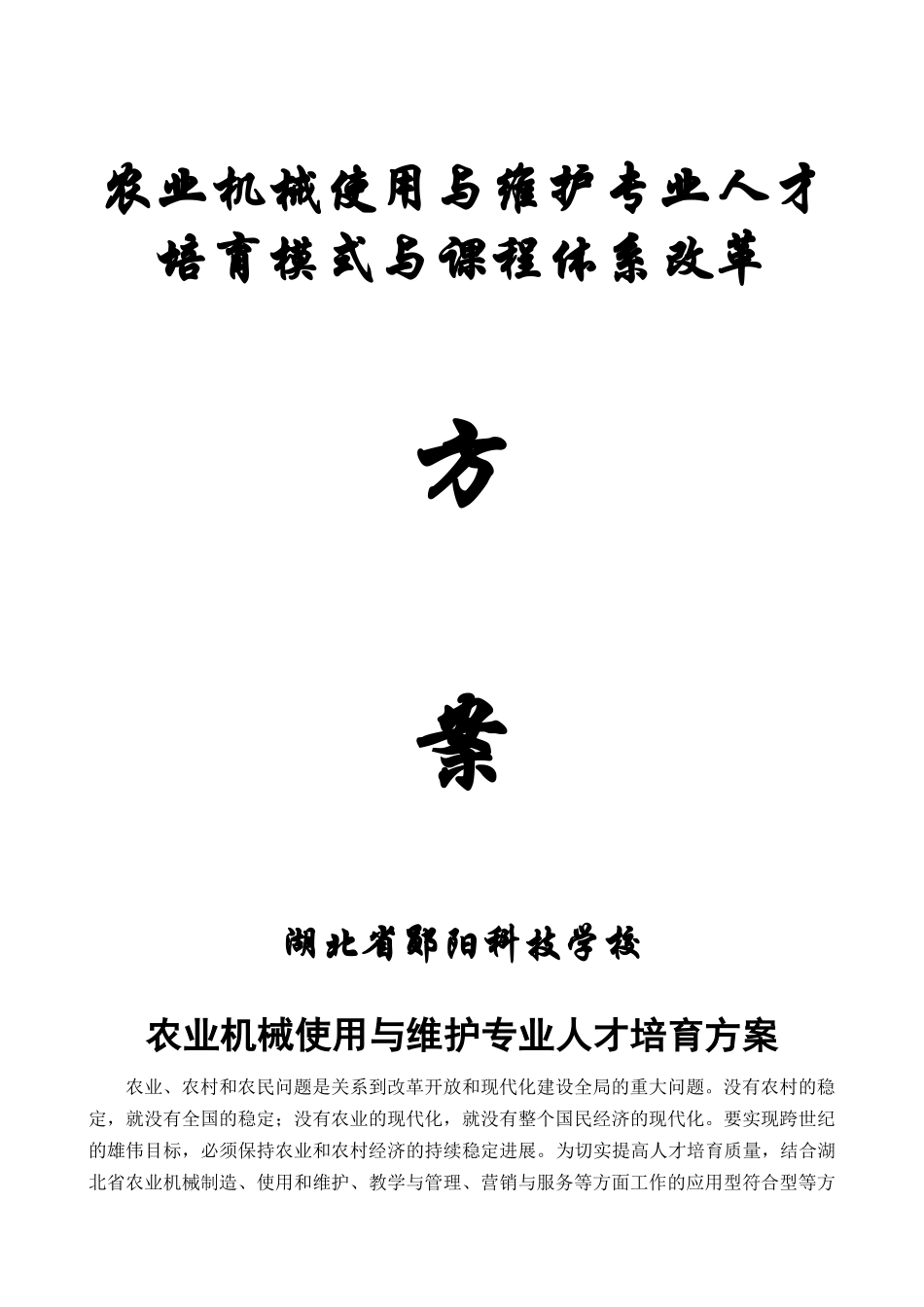 农业机械使用与维护专业人才培育模式与课程体系改革

方

案

湖北省郧阳科技学校

农业机械使用与维护专业人才培育方案

农业、农村和农民问题是关系到改革开放和现代化建设全局的重大问题。没有农村的稳定，就没有全国的稳定；没有农业的现代化，就没有整个国民经济的现代化。要实现跨世纪的雄伟目标，必须保持农业和农村经济的持续稳定进展。为切实提高人才培育质量，结合湖北省农业机械制造、使用和维护、教学与管理、营销与服务等方面工作的应用型符合型等方